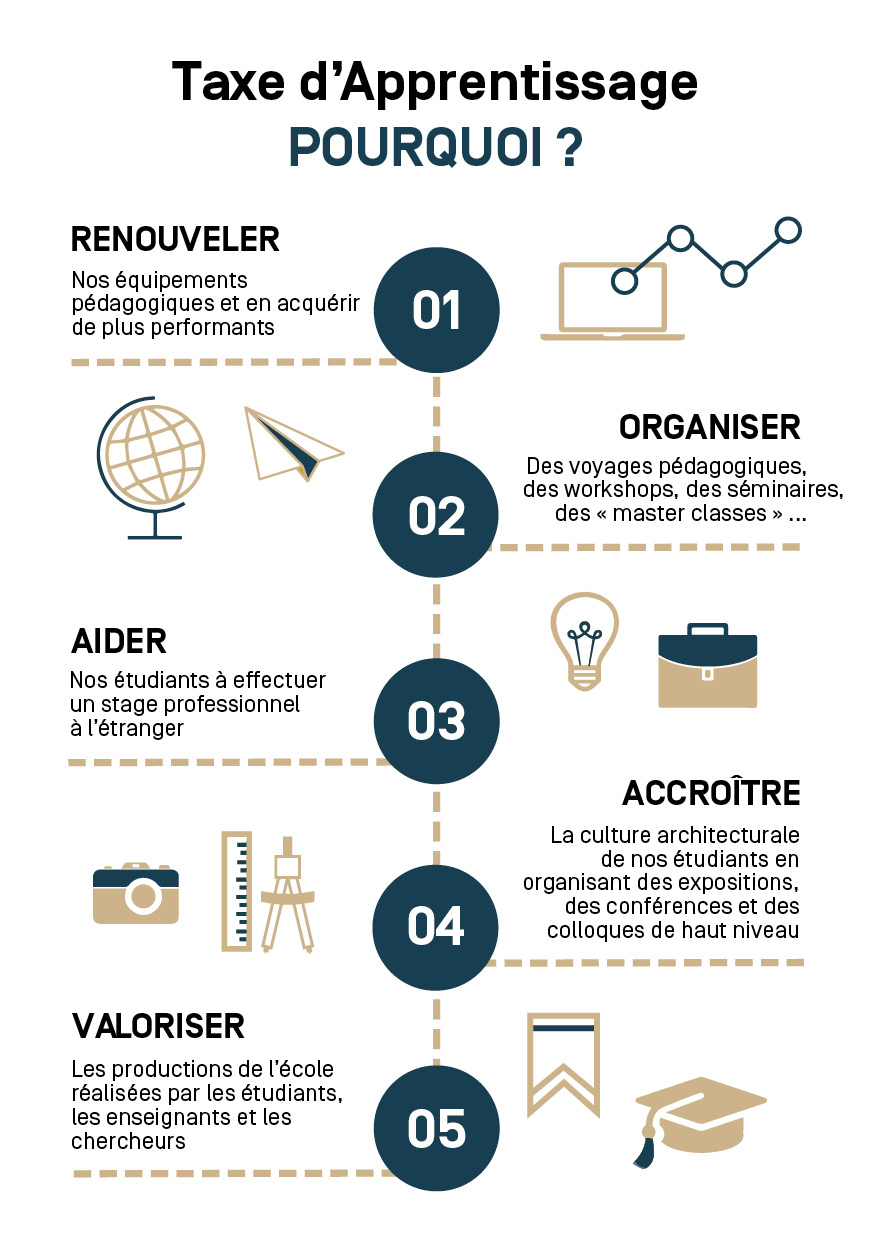 Taxe d'Apprentissage
POURQUOI ?

RENOUVELER
Nos équipements pédagogiques et en acquérir de plus performants

01

ORGANISER
Des voyages pédagogiques, des workshops, des séminaires, des « master classes » ...

02

AIDER
Nos étudiants à effectuer un stage professionnel à l'étranger

03

ACCROÎTRE
La culture architecturale de nos étudiants en organisant des expositions, des conférences et des colloques de haut niveau

04

VALORISER
Les productions de l'école réalisées par les étudiants, les enseignants et les chercheurs

05